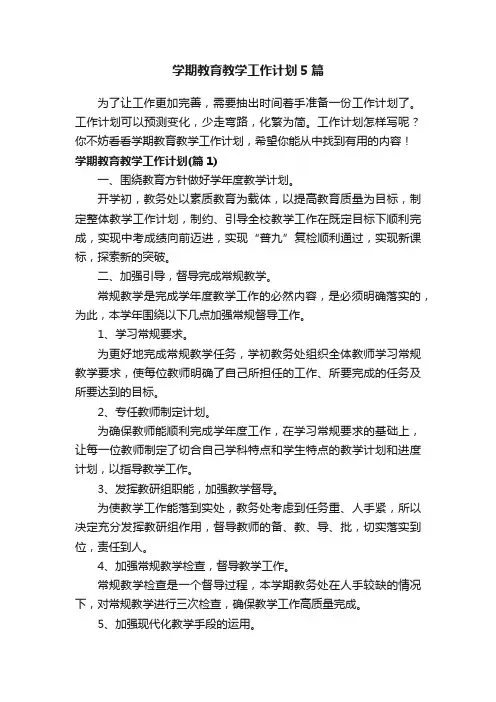 学期教育教学工作计划5篇

为了让工作更加完善，需要抽出时间着手准备一份工作计划了。工作计划可以预测变化，少走弯路，化繁为简。工作计划怎样写呢？你不妨看看学期教育教学工作计划，希望你能从中找到有用的内容！

学期教育教学工作计划(篇1)

一、围绕教育方针做好学年度教学计划。

开学初，教务处以素质教育为载体，以提高教育质量为目标，制定整体教学工作计划，制约、引导全校教学工作在既定目标下顺利完成，实现中考成绩向前迈进，实现“普九”复检顺利通过，实现新课标，探索新的突破。

二、加强引导，督导完成常规教学。

常规教学是完成学年度教学工作的必然内容，是必须明确落实的，为此，本学年围绕以下几点加强常规督导工作。

1、学习常规要求。

为更好地完成常规教学任务，学初教务处组织全体教师学习常规教学要求，使每位教师明确了自己所担任的工作、所要完成的任务及所要达到的目标。

2、专任教师制定计划。

为确保教师能顺利完成学年度工作，在学习常规要求的基础上，让每一位教师制定了切合自己学科特点和学生特点的教学计划和进度计划，以指导教学工作。

3、发挥教研组职能，加强教学督导。

为使教学工作能落到实处，教务处考虑到任务重、人手紧，所以决定充分发挥教研组作用，督导教师的备、教、导、批，切实落实到位，责任到人。

4、加强常规教学检查，督导教学工作。

常规教学检查是一个督导过程，本学期教务处在人手较缺的情况下，对常规教学进行三次检查，确保教学工作高质量完成。

5、加强现代化教学手段的运用。